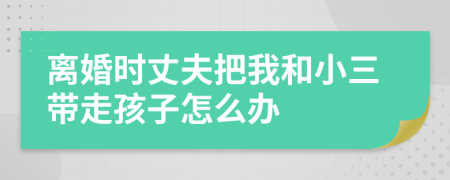 离婚时丈夫把我和小三带走孩子怎么办